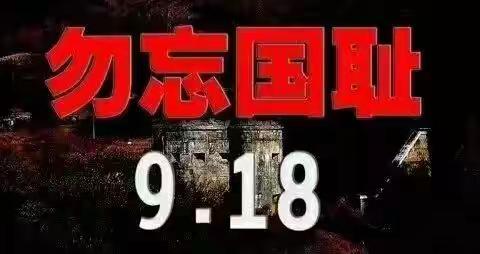 勿忘国耻

9.18